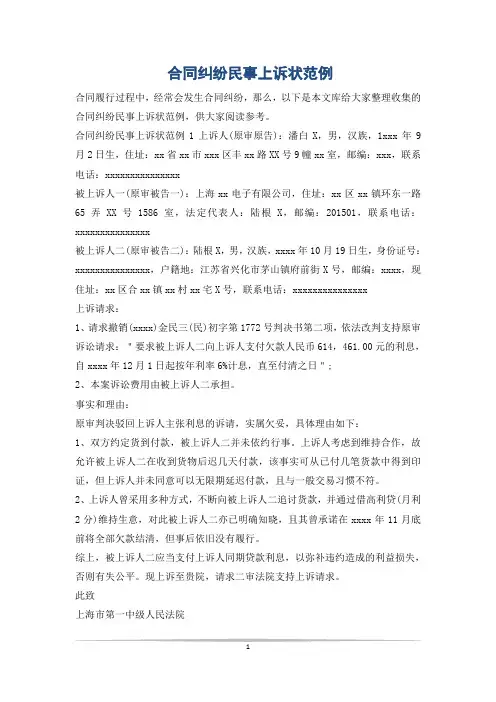 合同纠纷民事上诉状范例

合同履行过程中，经常会发生合同纠纷，那么，以下是本文库给大家整理收集的合同纠纷民事上诉状范例，供大家阅读参考。

合同纠纷民事上诉状范例 1 上诉人(原审原告)：潘白 X，男，汉族，1xxx 年 9 月 2 日生，住址：xx 省 xx 市 xxx 区丰 xx 路 XX 号 9 幢 xx 室，邮编：xxx，联系电话：xxxxxxxxxxxxxxx

被上诉人一(原审被告一)：上海 xx 电子有限公司，住址：xx 区 xx 镇环东一路 65 弄 XX 号 1586 室，法定代表人：陆根 X，邮编：201501，联系电话：xxxxxxxxxxxxxxx

被上诉人二(原审被告二)：陆根 X，男，汉族，xxxx 年 10 月 19 日生，身份证号：xxxxxxxxxxxxxxx，户籍地：江苏省兴化市茅山镇府前街 X 号，邮编：xxxx，现住址：xx 区合 xx 镇 xx 村 xx 宅 X 号，联系电话：xxxxxxxxxxxxxxx

上诉请求：

1、请求撤销(xxxx)金民三(民)初字第 1772 号判决书第二项，依法改判支持原审诉讼请求："要求被上诉人二向上诉人支付欠款人民币 614，461.00 元的利息，自 xxxx 年 12 月 1 日起按年利率 6%计息，直至付清之日"；

2、本案诉讼费用由被上诉人二承担。

事实和理由：

原审判决驳回上诉人主张利息的诉请，实属欠妥，具体理由如下：

1、双方约定货到付款，被上诉人二并未依约行事。上诉人考虑到维持合作，故允许被上诉人二在收到货物后迟几天付款，该事实可从已付几笔货款中得到印证，但上诉人并未同意可以无限期延迟付款，且与一般交易习惯不符。

2、上诉人曾采用多种方式，不断向被上诉人二追讨货款，并通过借高利贷(月利 2 分)维持生意，对此被上诉人二亦已明确知晓，且其曾承诺在 xxxx 年 11 月底前将全部欠款结清，但事后依旧没有履行。

综上，被上诉人二应当支付上诉人同期贷款利息，以弥补违约造成的利益损失，否则有失公平。现上诉至贵院，请求二审法院支持上诉请求。

此致

上海市第一中级人民法院

1